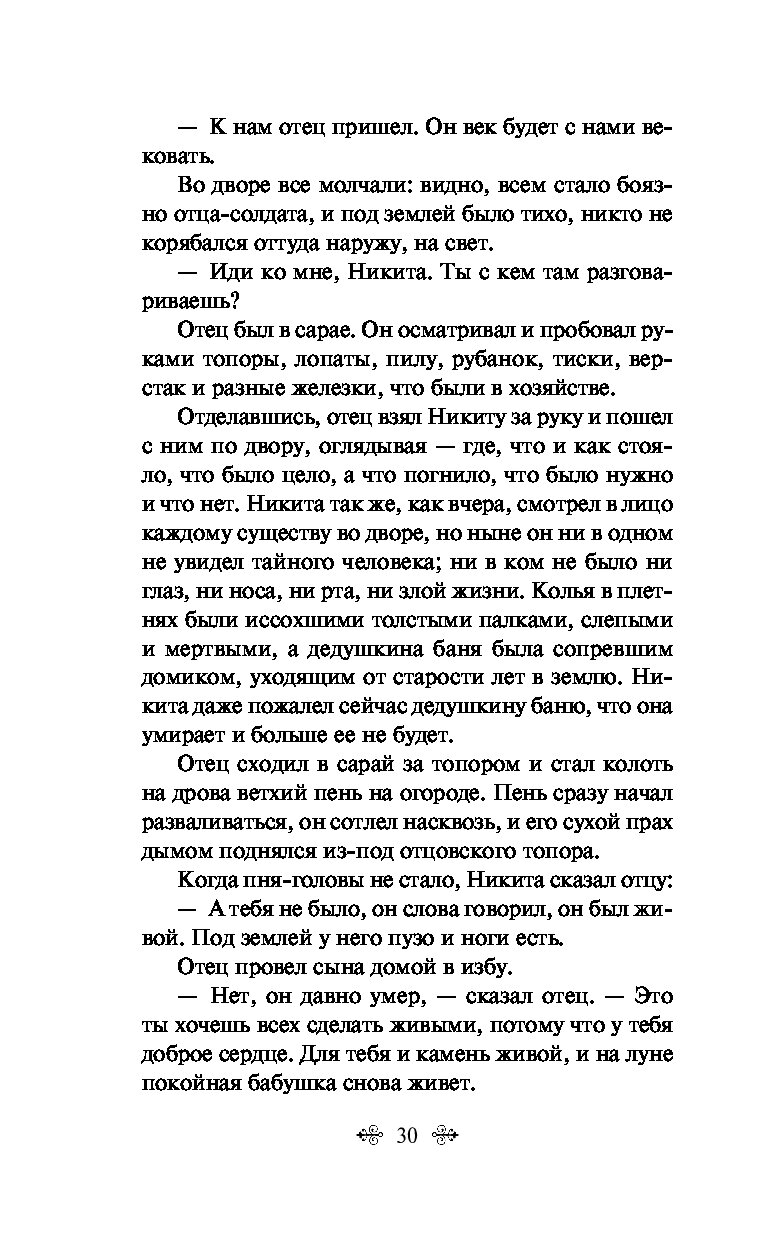 — К нам отец пришел. Он век будет с нами вековать.

Во дворе все молчали: видно, всем стало боязно отца-солдата, и под землей было тихо, никто не корябался оттуда наружу, на свет.

— Иди ко мне, Никита. Ты с кем там разговариваешь?

Отец был в сарае. Он осматривал и пробовал руками топоры, лопаты, пилу, рубанок, тиски, верстак и разные железки, что были в хозяйстве.

Отделавшись, отец взял Никиту за руку и пошел с ним по двору, оглядывая — где, что и как стояло, что было цело, а что погнило, что было нужно и что нет. Никита так же, как вчера, смотрел в лицо каждому существу во дворе, но ныне он ни в одном не увидел тайного человека; ни в ком не было ни глаз, ни носа, ни рта, ни злой жизни. Колья в плетнях были иссохшими толстыми палками, слепыми и мертвыми, а дедушкина баня была сопревшим домиком, уходящим от старости лет в землю. Никита даже пожалел сейчас дедушкину баню, что она умирает и больше ее не будет.

Отец сходил в сарай за топором и стал колоть на дрова ветхий пень на огороде. Пень сразу начал разваливаться, он сотлел насквозь, и его сухой прах дымом поднялся из-под отцовского топора.

Когда пня-головы не стало, Никита сказал отцу:

— А тебя не было, он слова говорил, он был живой. Под землей у него пузо и ноги есть.

Отец провел сына домой в избу.

— Нет, он давно умер, — сказал отец. — Это ты хочешь всех сделать живыми, потому что у тебя доброе сердце. Для тебя и камень живой, и на луне покойная бабушка снова живет.

30